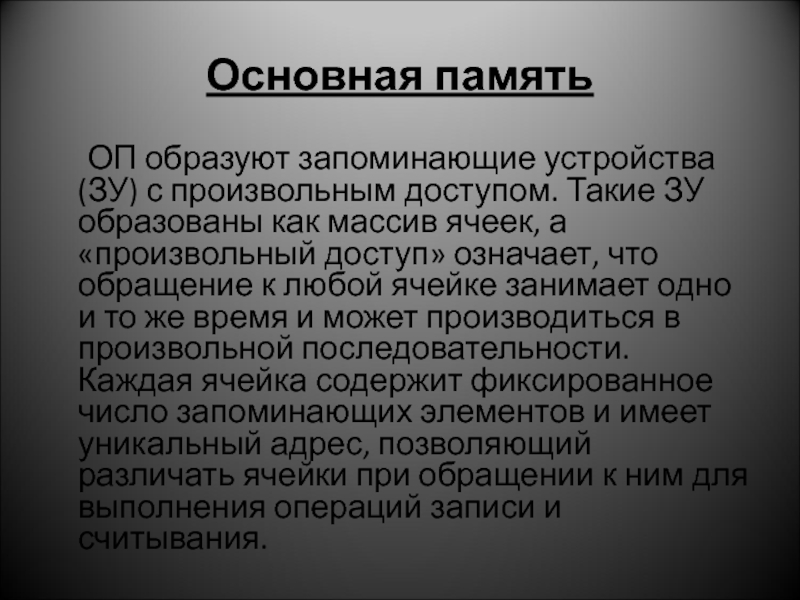 Основная память

ОП образуют запоминающие устройства (ЗУ) с произвольным доступом. Такие ЗУ образованы как массив ячеек, а «произвольный доступ» означает, что обращение к любой ячейке занимает одно и то же время и может производиться в произвольной последовательности. Каждая ячейка содержит фиксированное число запоминающих элементов и имеет уникальный адрес, позволяющий различать ячейки при обращении к ним для выполнения операций записи и считывания.